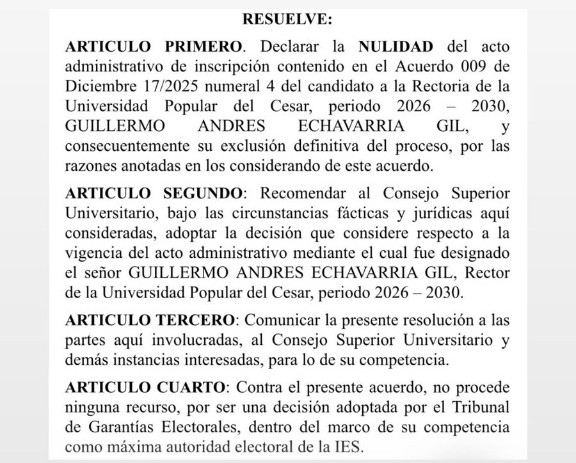 RESUELVE:

ARTICULO PRIMERO. Declarar la NULIDAD del acto administrativo de inscripción contenido en el Acuerdo 009 de Diciembre 17/2025 numeral 4 del candidato a la Rectoria de la Universidad Popular del Cesar, periodo 2026 – 2030, GUILLERMO ANDRES ECHAVARRIA GIL, y consecuentemente su exclusión definitiva del proceso, por las razones anotadas en los considerando de este acuerdo.

ARTICULO SEGUNDO: Recomendar al Consejo Superior Universitario, bajo las circunstancias fácticas y jurídicas aquí consideradas, adoptar la decisión que considere respecto a la vigencia del acto administrativo mediante el cual fue designado el señor GUILLERMO ANDRES ECHAVARRIA GIL, Rector de la Universidad Popular del Cesar, periodo 2026 – 2030.

ARTICULO TERCERO: Comunicar la presente resolución a las partes aquí involucradas, al Consejo Superior Universitario y demás instancias interesadas, para lo de su competencia.

ARTICULO CUARTO: Contra el presente acuerdo, no procede ninguna recurso, por ser una decisión adoptada por el Tribunal de Garantías Electorales, dentro del marco de su competencia como máxima autoridad electoral de la IES.